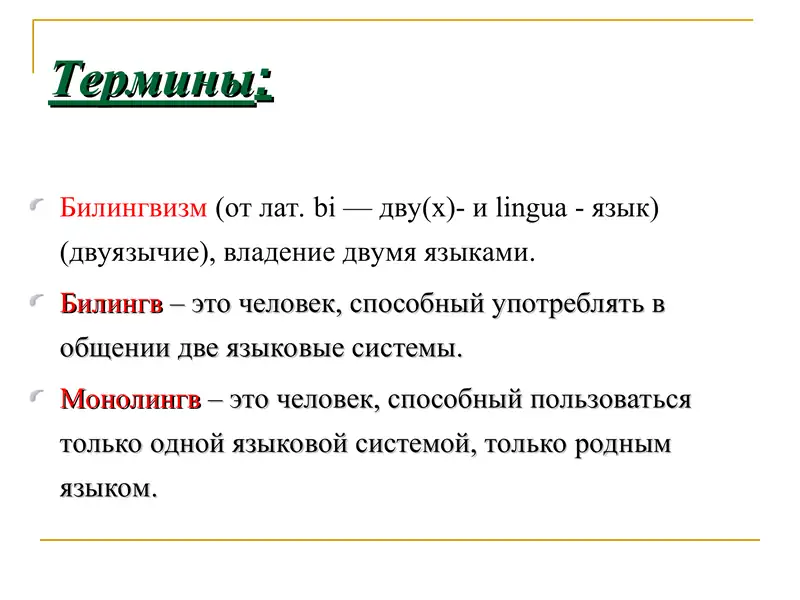 Термины:

Билингвизм (от лат. bi — дву(х)- и lingua - язык) (двуязычие), владение двумя языками.

Билингв – это человек, способный употреблять в общении две языковые системы.

Монолингв – это человек, способный пользоваться только одной языковой системой, только родным языком.